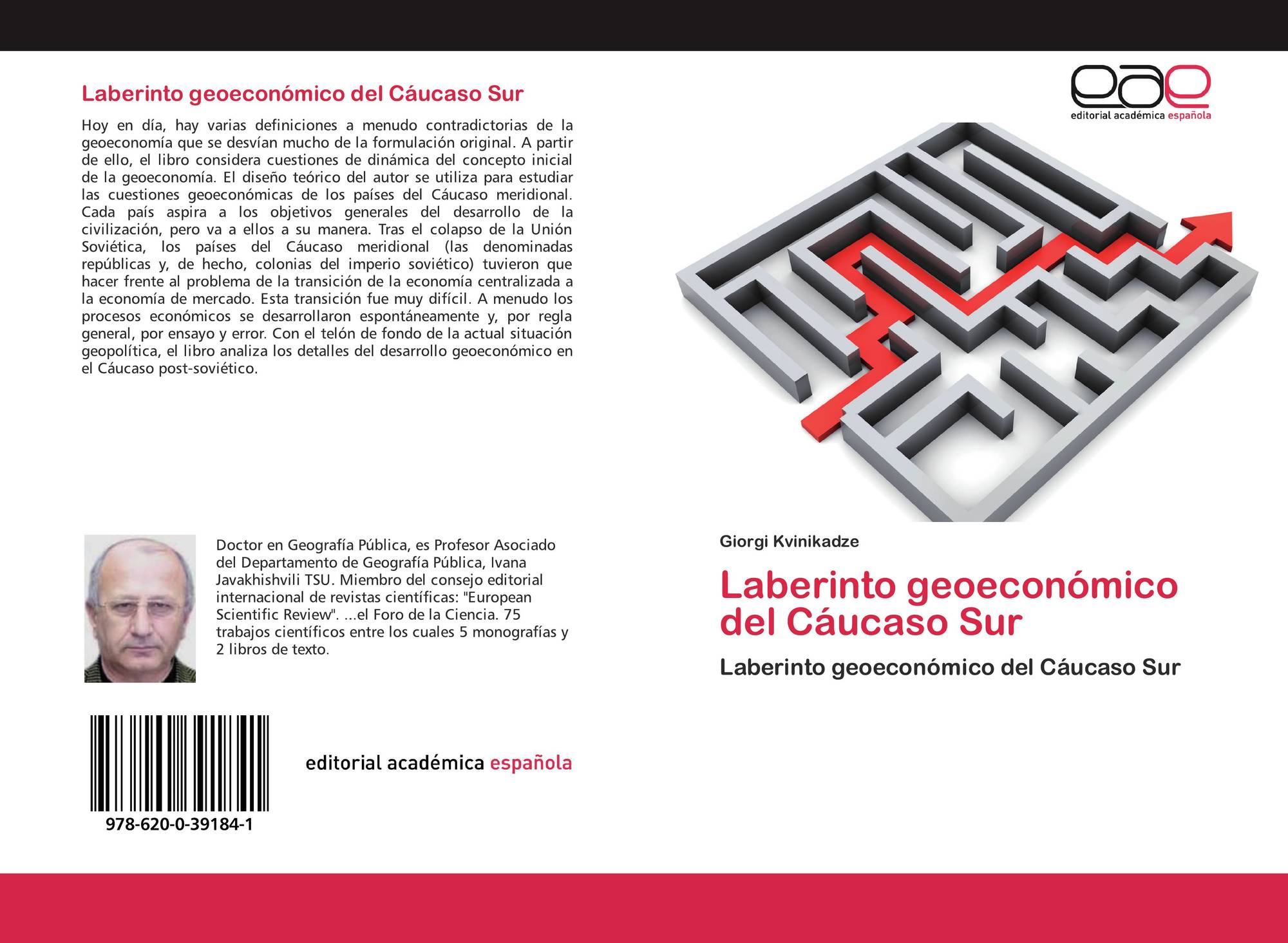 Laberinto geoeconómico del Cáucaso Sur

Hoy en día, hay varias definiciones a menudo contradictorias de la geoeconomía que se desvían mucho de la formulación original. A partir de ello, el libro considera cuestiones de dinámica del concepto inicial de la geoeconomía. El diseño teórico del autor se utiliza para estudiar las cuestiones geoeconómicas de los países del Cáucaso meridional. Cada país aspira a los objetivos generales del desarrollo de la civilización, pero va a ellos a su manera. Tras el colapso de la Unión Soviética, los países del Cáucaso meridional (las denominadas repúblicas y, de hecho, colonias del imperio soviético) tuvieron que hacer frente al problema de la transición de la economía centralizada a la economía de mercado. Esta transición fue muy difícil. A menudo los procesos económicos se desarrollaron espontáneamente y, por regla general, por ensayo y error. Con el telón de fondo de la actual situación geopolítica, el libro analiza los detalles del desarrollo geoeconómico en el Cáucaso post-soviético.

Doctor en Geografía Pública, es Profesor Asociado del Departamento de Geografía Pública, Ivana Javakhishvili TSU. Miembro del consejo editorial internacional de revistas científicas: "European Scientific Review". ...el Foro de la Ciencia. 75 trabajos científicos entre los cuales 5 monografías y 2 libros de texto.

978-620-0-39184-1

editorial académica española

eae
editorial académica española

Giorgi Kvinikadze

Laberinto geoeconómico del Cáucaso Sur

Laberinto geoeconómico del Cáucaso Sur